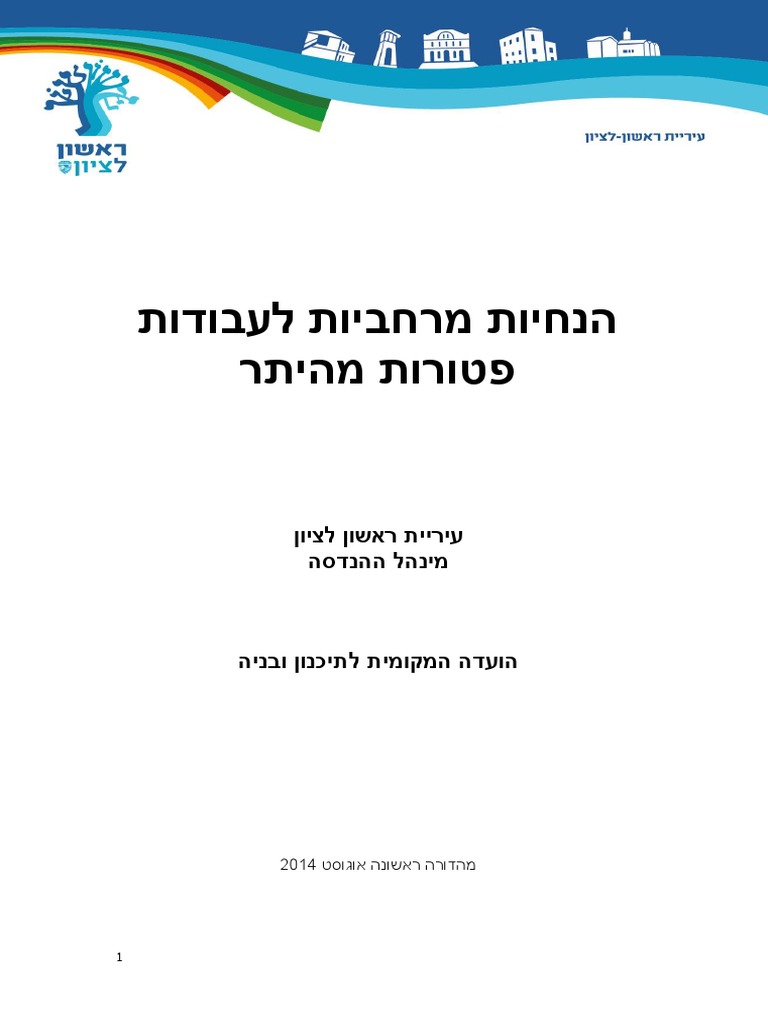 ראשון לציון

עיריית ראשון-לציון

הנחיות מרחביות לעבודות פטורות מהיתר

עיריית ראשון לציון
מינהל ההנדסה

הועדה המקומית לתיכנון ובניה

מהדורה ראשונה אוגוסט 2014

1